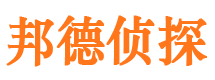 邦德侦探